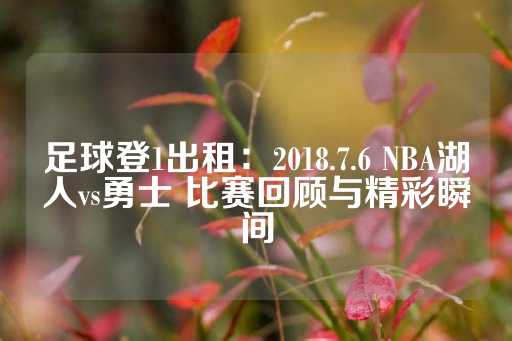 足球登1出租： 2018.7.6 NBA湖人vs勇士 比赛回顾与精彩瞬间